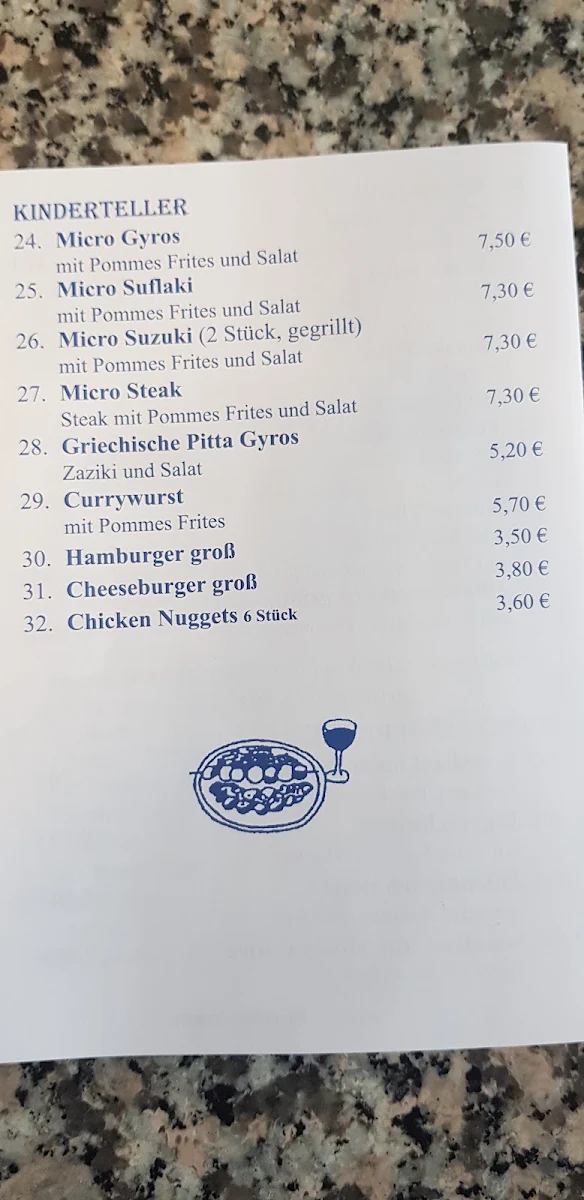 KINDERTELLER

24. Micro Gyros 7,50 €
mit Pommes Frites und Salat

25. Micro Suflaki 7,30 €
mit Pommes Frites und Salat

26. Micro Suzuki (2 Stück, gegrillt) 7,30 €
mit Pommes Frites und Salat

27. Micro Steak 7,30 €
Steak mit Pommes Frites und Salat

28. Griechische Pitta Gyros 5,20 €
Zaziki und Salat

29. Currywurst 5,70 €
mit Pommes Frites

30. Hamburger groß 3,50 €

31. Cheeseburger groß 3,80 €

32. Chicken Nuggets 6 Stück 3,60 €